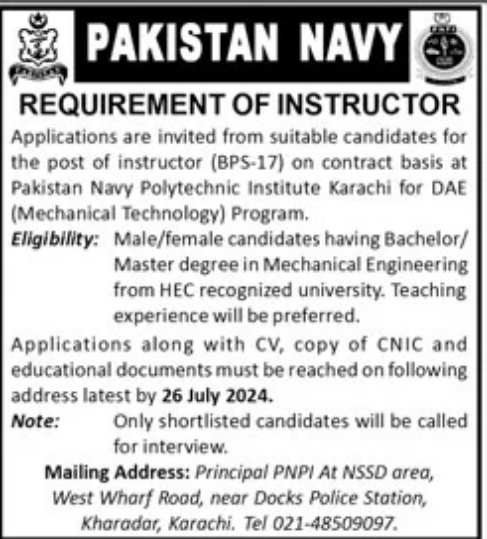 PAKISTAN NAVY

REQUIREMENT OF INSTRUCTOR

Applications are invited from suitable candidates for the post of instructor (BPS-17) on contract basis at Pakistan Navy Polytechnic Institute Karachi for DAE (Mechanical Technology) Program.

Eligibility: Male/female candidates having Bachelor/ Master degree in Mechanical Engineering from HEC recognized university. Teaching experience will be preferred.

Applications along with CV, copy of CNIC and educational documents must be reached on following address latest by 26 July 2024.

Note: Only shortlisted candidates will be called for interview.

Mailing Address: Principal PNPI At NSSD area, West Wharf Road, near Docks Police Station, Kharadar, Karachi. Tel 021-48509097.